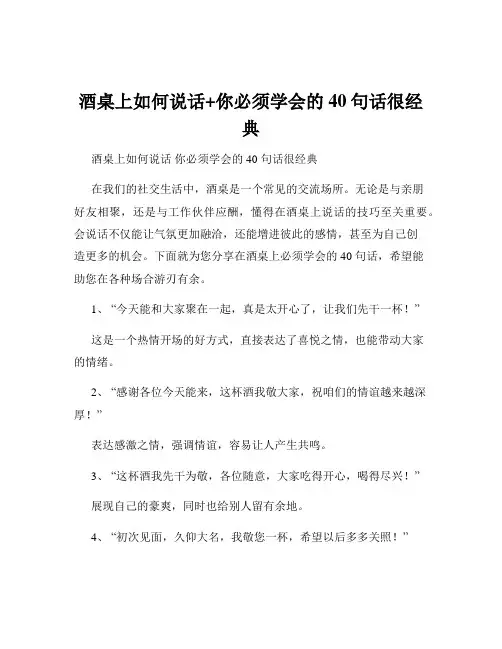 酒桌上如何说话+你必须学会的 40 句话很经典

酒桌上如何说话 你必须学会的 40 句话很经典

在我们的社交生活中，酒桌是一个常见的交流场所。无论是与亲朋好友相聚，还是与工作伙伴应酬，懂得在酒桌上说话的技巧至关重要。会说话不仅能让气氛更加融洽，还能增进彼此的感情，甚至为自己创造更多的机会。下面就为您分享在酒桌上必须学会的 40 句话，希望能助您在各种场合游刃有余。

1、“今天能和大家聚在一起，真是太开心了，让我们先干一杯！”

这是一个热情开场的好方式，直接表达了喜悦之情，也能带动大家的情绪。

2、“感谢各位今天能来，这杯酒我敬大家，祝咱们的情谊越来越深厚！”

表达感激之情，强调情谊，容易让人产生共鸣。

3、“这杯酒我先干为敬，各位随意，大家吃得开心，喝得尽兴！”

展现自己的豪爽，同时也给别人留有余地。

4、“初次见面，久仰大名，我敬您一杯，希望以后多多关照！”